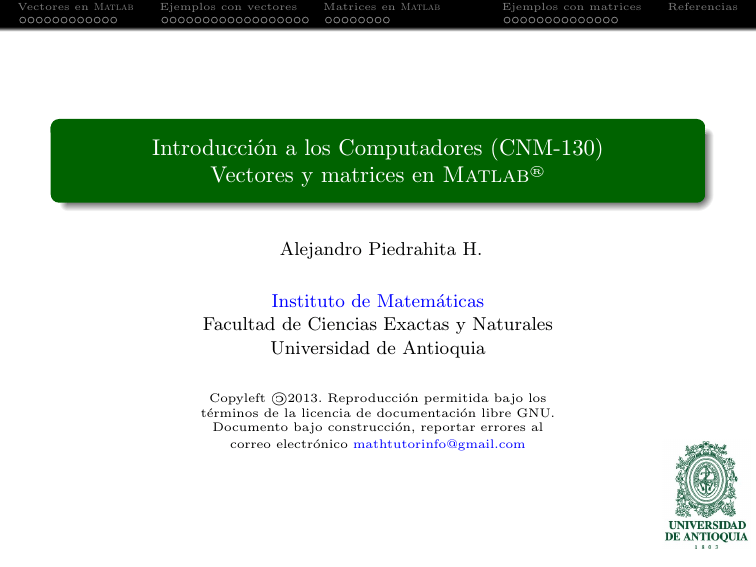 Vectores en Matlab Ejemplos con vectores Matrices en Matlab Ejemplos con matrices Referencias

Introducción a los Computadores (CNM-130)
Vectores y matrices en Matlab®

Alejandro Piedrahita H.

Instituto de Matemáticas
Facultad de Ciencias Exactas y Naturales
Universidad de Antioquia

Copyleft ©2013. Reproducción permitida bajo los términos de la licencia de documentación libre GNU. Documento bajo construcción, reportar errores al correo electrónico mathtutorinfo@gmail.com

UNIVERSIDAD DE ANTIOQUIA
1 8 0 3